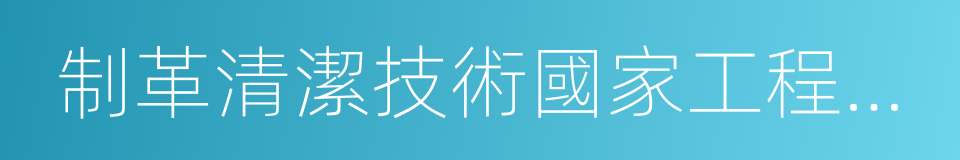 制革清潔技術國家工程...